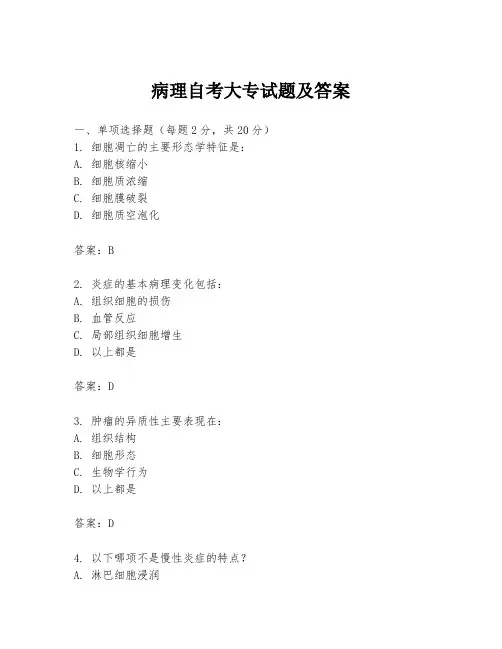 病理自考大专试题及答案

一、单项选择题（每题2分，共20分）
1. 细胞凋亡的主要形态学特征是：
A. 细胞核缩小
B. 细胞质浓缩
C. 细胞膜破裂
D. 细胞质空泡化

答案：B

2. 炎症的基本病理变化包括：
A. 组织细胞的损伤
B. 血管反应
C. 局部组织细胞增生
D. 以上都是

答案：D

3. 肿瘤的异质性主要表现在：
A. 组织结构
B. 细胞形态
C. 生物学行为
D. 以上都是

答案：D

4. 以下哪项不是慢性炎症的特点？
A. 淋巴细胞浸润